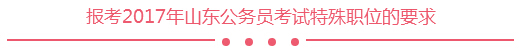 报考2017年山东公务员考试特殊职位的要求